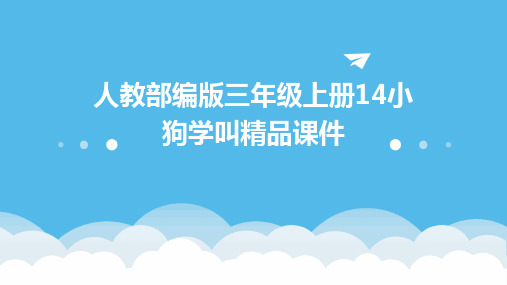 人教部编版三年级上册14小狗学叫精品课件